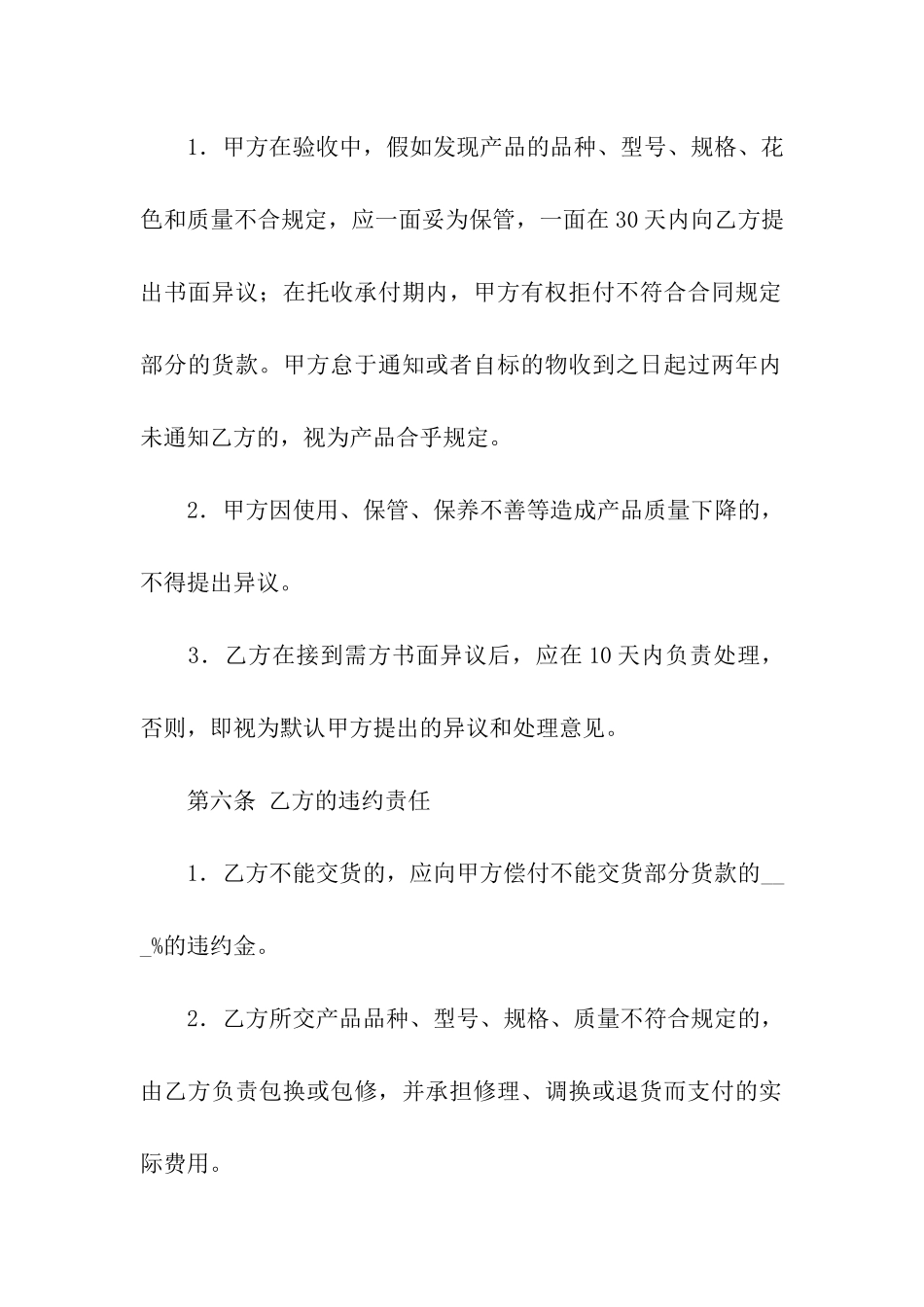 1．甲方在验收中，假如发现产品的品种、型号、规格、花色和质量不合规定，应一面妥为保管，一面在30天内向乙方提出书面异议；在托收承付期内，甲方有权拒付不符合合同规定部分的货款。甲方怠于通知或者自标的物收到之日起过两年内未通知乙方的，视为产品合乎规定。

2．甲方因使用、保管、保养不善等造成产品质量下降的，不得提出异议。

3．乙方在接到需方书面异议后，应在10天内负责处理，否则，即视为默认甲方提出的异议和处理意见。

第六条 乙方的违约责任

1．乙方不能交货的，应向甲方偿付不能交货部分货款的___%的违约金。

2．乙方所交产品品种、型号、规格、质量不符合规定的，由乙方负责包换或包修，并承担修理、调换或退货而支付的实际费用。